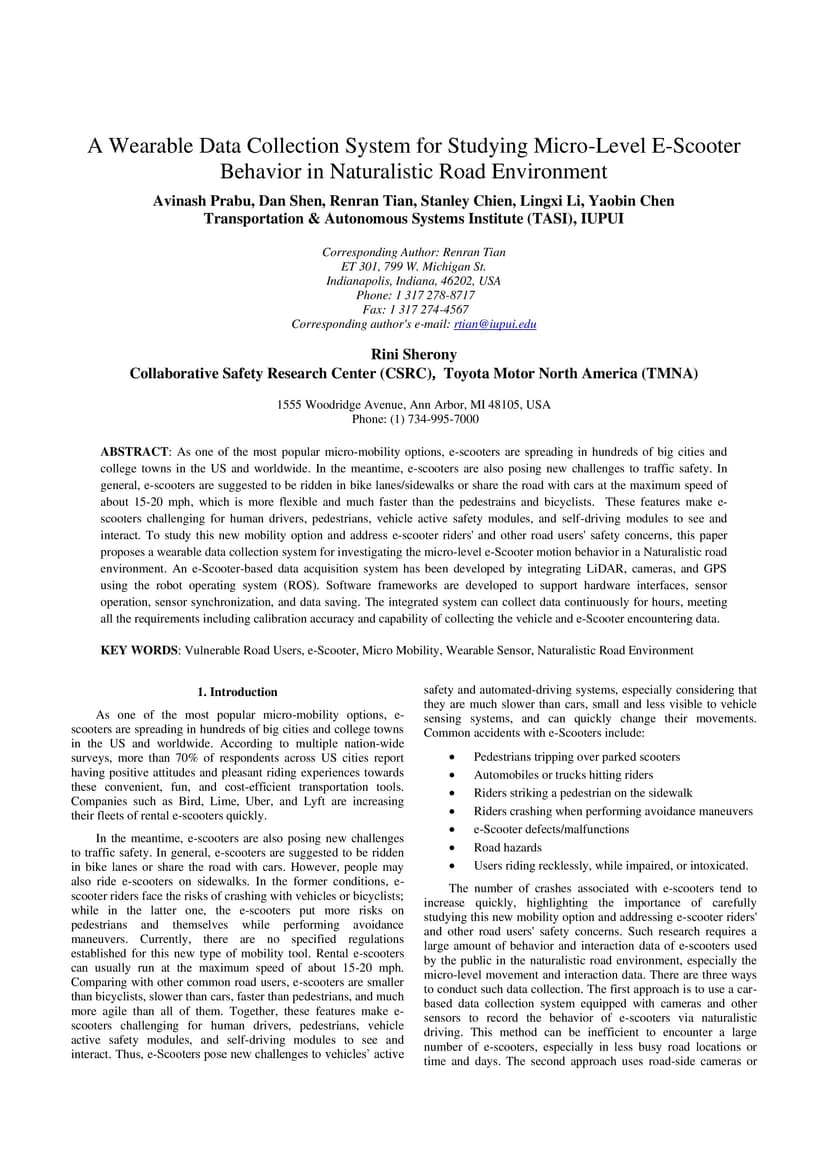 A Wearable Data Collection System for Studying Micro-Level E-Scooter Behavior in Naturalistic Road Environment

Avinash Prabu, Dan Shen, Renran Tian, Stanley Chien, Lingxi Li, Yaobin Chen
Transportation & Autonomous Systems Institute (TASI), IUPUI

Corresponding Author: Renran Tian
ET 301, 799 W. Michigan St.
Indianapolis, Indiana, 46202, USA
Phone: 1 317 278-8717
Fax: 1 317 274-4567
Corresponding author's e-mail: rtian@iupui.edu

Rini Sherony
Collaborative Safety Research Center (CSRC), Toyota Motor North America (TMNA)

1555 Woodridge Avenue, Ann Arbor, MI 48105, USA
Phone: (1) 734-995-7000

ABSTRACT: As one of the most popular micro-mobility options, e-scooters are spreading in hundreds of big cities and college towns in the US and worldwide. In the meantime, e-scooters are also posing new challenges to traffic safety. In general, e-scooters are suggested to be ridden in bike lanes/sidewalks or share the road with cars at the maximum speed of about 15-20 mph, which is more flexible and much faster than the pedestrains and bicyclists. These features make e-scooters challenging for human drivers, pedestrians, vehicle active safety modules, and self-driving modules to see and interact. To study this new mobility option and address e-scooter riders' and other road users' safety concerns, this paper proposes a wearable data collection system for investigating the micro-level e-Scooter motion behavior in a Naturalistic road environment. An e-Scooter-based data acquisition system has been developed by integrating LiDAR, cameras, and GPS using the robot operating system (ROS). Software frameworks are developed to support hardware interfaces, sensor operation, sensor synchronization, and data saving. The integrated system can collect data continuously for hours, meeting all the requirements including calibration accuracy and capability of collecting the vehicle and e-Scooter encountering data.

KEY WORDS: Vulnerable Road Users, e-Scooter, Micro Mobility, Wearable Sensor, Naturalistic Road Environment

1. Introduction

As one of the most popular micro-mobility options, e-scooters are spreading in hundreds of big cities and college towns in the US and worldwide. According to multiple nation-wide surveys, more than 70% of respondents across US cities report having positive attitudes and pleasant riding experiences towards these convenient, fun, and cost-efficient transportation tools. Companies such as Bird, Lime, Uber, and Lyft are increasing their fleets of rental e-scooters quickly.

In the meantime, e-scooters are also posing new challenges to traffic safety. In general, e-scooters are suggested to be ridden in bike lanes or share the road with cars. However, people may also ride e-scooters on sidewalks. In the former conditions, e-scooter riders face the risks of crashing with vehicles or bicyclists; while in the latter one, the e-scooters put more risks on pedestrians and themselves while performing avoidance maneuvers. Currently, there are no specified regulations established for this new type of mobility tool. Rental e-scooters can usually run at the maximum speed of about 15-20 mph. Comparing with other common road users, e-scooters are smaller than bicyclists, slower than cars, faster than pedestrians, and much more agile than all of them. Together, these features make e-scooters challenging for human drivers, pedestrians, vehicle active safety modules, and self-driving modules to see and interact. Thus, e-Scooters pose new challenges to vehicles' active safety and automated-driving systems, especially considering that they are much slower than cars, small and less visible to vehicle sensing systems, and can quickly change their movements. Common accidents with e-Scooters include:

• Pedestrians tripping over parked scooters
• Automobiles or trucks hitting riders
• Riders striking a pedestrian on the sidewalk
• Riders crashing when performing avoidance maneuvers
• e-Scooter defects/malfunctions
• Road hazards
• Users riding recklessly, while impaired, or intoxicated.

The number of crashes associated with e-scooters tend to increase quickly, highlighting the importance of carefully studying this new mobility option and addressing e-scooter riders' and other road users' safety concerns. Such research requires a large amount of behavior and interaction data of e-scooters used by the public in the naturalistic road environment, especially the micro-level movement and interaction data. There are three ways to conduct such data collection. The first approach is to use a car-based data collection system equipped with cameras and other sensors to record the behavior of e-scooters via naturalistic driving. This method can be inefficient to encounter a large number of e-scooters, especially in less busy road locations or time and days. The second approach uses road-side cameras or